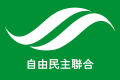 自由民主聯合